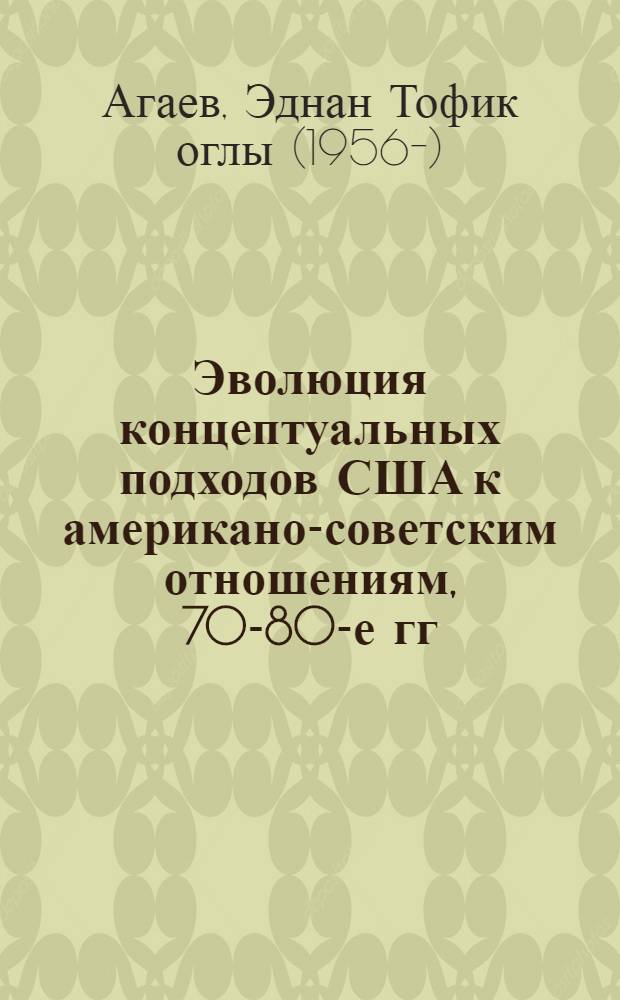 Агаев, Эднан Тофик оглы (1956-)

Эволюция концептуальных подходов США к американо-советским отношениям, 70-80-е гг